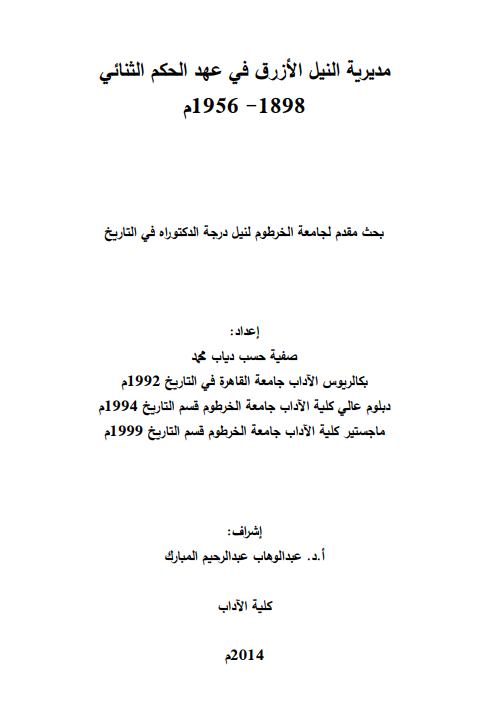 مديرية النيل الأزرق في عهد الحكم الثنائي

1898- 1956م

بحث مقدم لجامعة الخرطوم لنيل درجة الدكتوراه في التاريخ

إعداد:

صفية حسب دياب محمد

بكالريوس الآداب جامعة القاهرة في التاريخ 1992م

دبلوم عالي كلية الآداب جامعة الخرطوم قسم التاريخ 1994م

ماجستير كلية الآداب جامعة الخرطوم قسم التاريخ 1999م

إشراف:

أ.د. عبدالوهاب عبدالرحيم المبارك

كلية الآداب

2014م